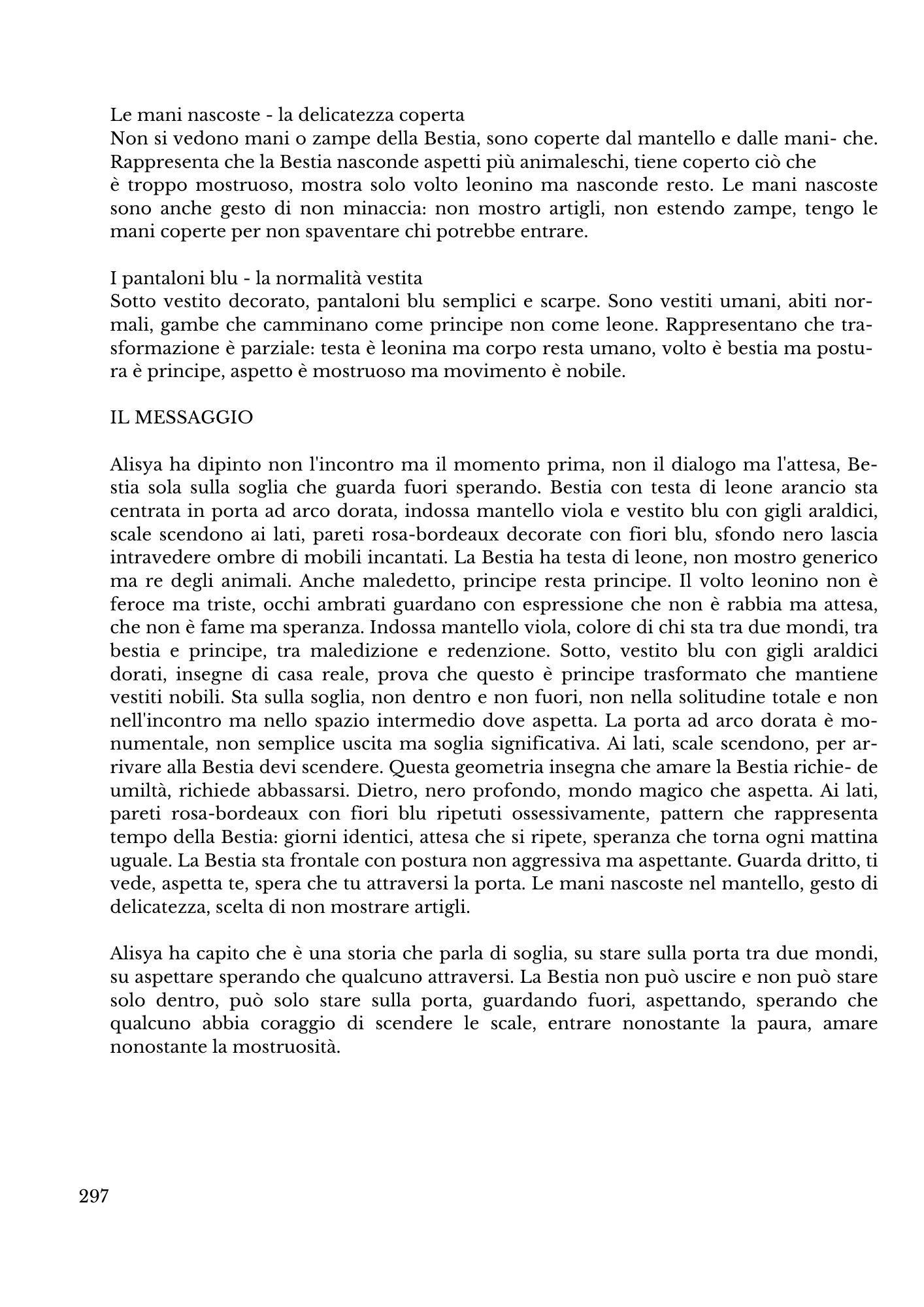 Le mani nascoste - la delicatezza coperta
Non si vedono mani o zampe della Bestia, sono coperte dal mantello e dalle mani- che. Rappresenta che la Bestia nasconde aspetti più animaleschi, tiene coperto ciò che è troppo mostruoso, mostra solo volto leonino ma nasconde resto. Le mani nascoste sono anche gesto di non minaccia: non mostro artigli, non estendo zampe, tengo le mani coperte per non spaventare chi potrebbe entrare.

I pantaloni blu - la normalità vestita
Sotto vestito decorato, pantaloni blu semplici e scarpe. Sono vestiti umani, abiti normali, gambe che camminano come principe non come leone. Rappresentano che trasformazione è parziale: testa è leonina ma corpo resta umano, volto è bestia ma postura è principe, aspetto è mostruoso ma movimento è nobile.

IL MESSAGGIO

Alisya ha dipinto non l'incontro ma il momento prima, non il dialogo ma l'attesa, Bestia sola sulla soglia che guarda fuori sperando. Bestia con testa di leone arancio sta centrata in porta ad arco dorata, indossa mantello viola e vestito blu con gigli araldici, scale scendono ai lati, pareti rosa-bordeaux decorate con fiori blu, sfondo nero lascia intravedere ombre di mobili incantati. La Bestia ha testa di leone, non mostro generico ma re degli animali. Anche maledetto, principe resta principe. Il volto leonino non è feroce ma triste, occhi ambrati guardano con espressione che non è rabbia ma attesa, che non è fame ma speranza. Indossa mantello viola, colore di chi sta tra due mondi, tra bestia e principe, tra maledizione e redenzione. Sotto, vestito blu con gigli araldici dorati, insegne di casa reale, prova che questo è principe trasformato che mantiene vestiti nobili. Sta sulla soglia, non dentro e non fuori, non nella solitudine totale e non nell'incontro ma nello spazio intermedio dove aspetta. La porta ad arco dorata è monumentale, non semplice uscita ma soglia significativa. Ai lati, scale scendono, per arrivare alla Bestia devi scendere. Questa geometria insegna che amare la Bestia richie- de umiltà, richiede abbassarsi. Dietro, nero profondo, mondo magico che aspetta. Ai lati, pareti rosa-bordeaux con fiori blu ripetuti ossessivamente, pattern che rappresenta tempo della Bestia: giorni identici, attesa che si ripete, speranza che torna ogni mattina uguale. La Bestia sta frontale con postura non aggressiva ma aspettante. Guarda dritto, ti vede, aspetta te, spera che tu attraversi la porta. Le mani nascoste nel mantello, gesto di delicatezza, scelta di non mostrare artigli.

Alisya ha capito che è una storia che parla di soglia, su stare sulla porta tra due mondi, su aspettare sperando che qualcuno attraversi. La Bestia non può uscire e non può stare solo dentro, può solo stare sulla porta, guardando fuori, aspettando, sperando che qualcuno abbia coraggio di scendere le scale, entrare nonostante la paura, amare nonostante la mostruosità.

297